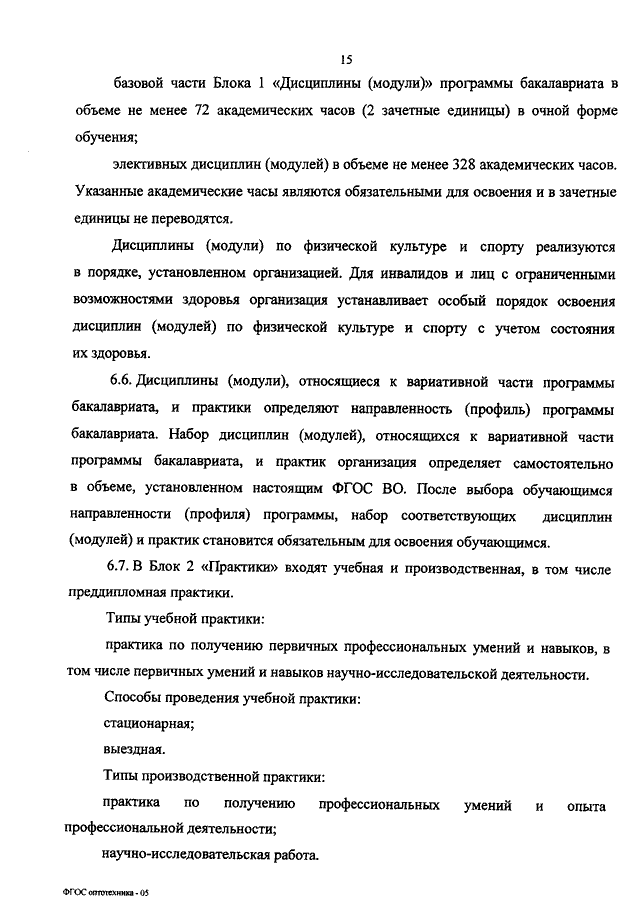 15

базовой части Блока 1 «Дисциплины (модули)» программы бакалавриата в объеме не менее 72 академических часов (2 зачетные единицы) в очной форме обучения;

элективных дисциплин (модулей) в объеме не менее 328 академических часов. Указанные академические часы являются обязательными для освоения и в зачетные единицы не переводятся.

Дисциплины (модули) по физической культуре и спорту реализуются в порядке, установленном организацией. Для инвалидов и лиц с ограниченными возможностями здоровья организация устанавливает особый порядок освоения дисциплин (модулей) по физической культуре и спорту с учетом состояния их здоровья.

6.6. Дисциплины (модули), относящиеся к вариативной части программы бакалавриата, и практики определяют направленность (профиль) программы бакалавриата. Набор дисциплин (модулей), относящихся к вариативной части программы бакалавриата, и практик организация определяет самостоятельно в объеме, установленном настоящим ФГОС ВО. После выбора обучающимся направленности (профиля) программы, набор соответствующих дисциплин (модулей) и практик становится обязательным для освоения обучающимся.

6.7. В Блок 2 «Практики» входят учебная и производственная, в том числе преддипломная практики.

Типы учебной практики:

практика по получению первичных профессиональных умений и навыков, в том числе первичных умений и навыков научно-исследовательской деятельности.

Способы проведения учебной практики:

стационарная;

выездная.

Типы производственной практики:

практика по получению профессиональных умений и опыта профессиональной деятельности;

научно-исследовательская работа.

ФГОС оптотехника - 05